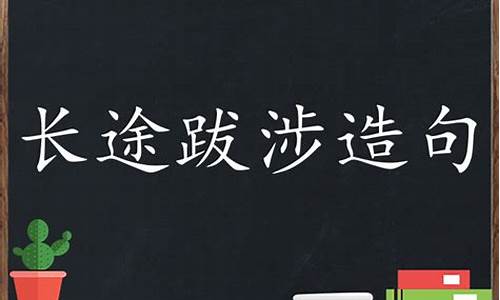 长途跋涉造句